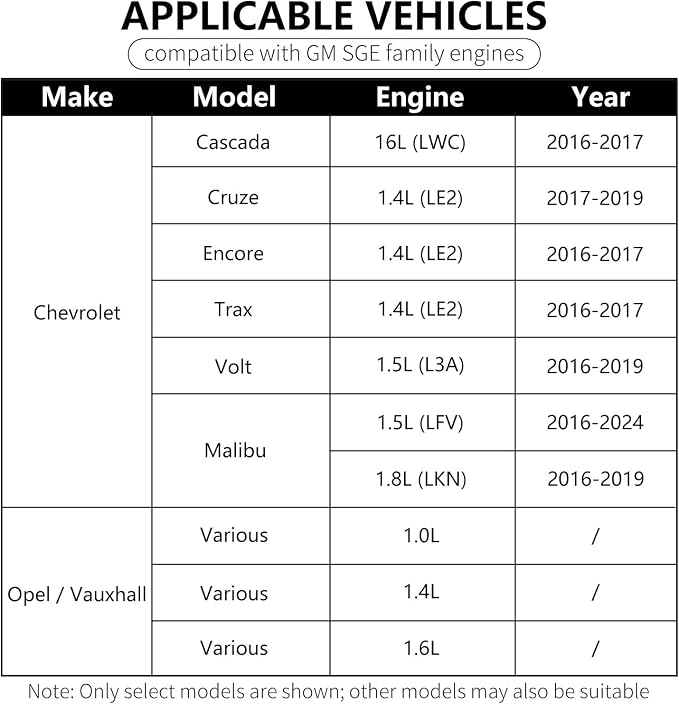 APPLICABLE VEHICLES

compatible with GM SGE family engines

| Make | Model | Engine | Year |
|---|---|---|---|
| Chevrolet | Cascada | 16L (LWC) | 2016-2017 |
| | Cruze | 1.4L (LE2) | 2017-2019 |
| | Encore | 1.4L (LE2) | 2016-2017 |
| | Trax | 1.4L (LE2) | 2016-2017 |
| | Volt | 1.5L (L3A) | 2016-2019 |
| | Malibu | 1.5L (LFV) | 2016-2024 |
| | | 1.8L (LKN) | 2016-2019 |
| Opel / Vauxhall | Various | 1.0L | / |
| | Various | 1.4L | / |
| | Various | 1.6L | / |

Note: Only select models are shown; other models may also be suitable